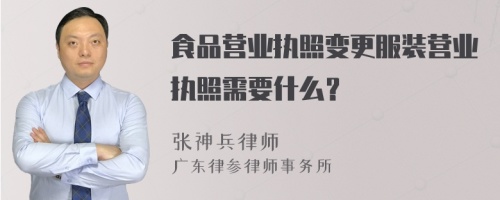 食品营业执照变更服装营业执照需要什么?

张神兵律师
广东律参律师事务所